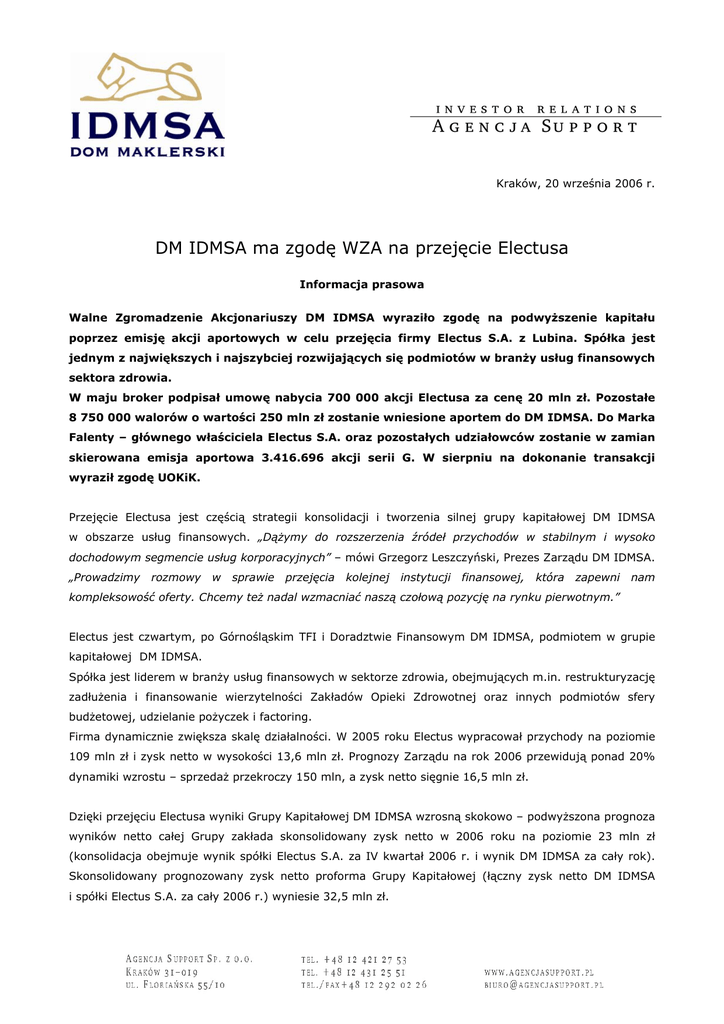 IDMSA
DOM MAKLERSKI

INVESTOR RELATIONS
AGENCJA SUPPORT

Kraków, 20 września 2006 r.

DM IDMSA ma zgodę WZA na przejęcie Electusa

Informacja prasowa

Walne Zgromadzenie Akcjonariuszy DM IDMSA wyraziło zgodę na podwyższenie kapitału poprzez emisję akcji aportowych w celu przejęcia firmy Electus S.A. z Lubina. Spółka jest jednym z największych i najszybciej rozwijających się podmiotów w branży usług finansowych sektora zdrowia.
W maju broker podpisał umowę nabycia 700 000 akcji Electusa za cenę 20 mln zł. Pozostałe 8 750 000 walorów o wartości 250 mln zł zostanie wniesione aportem do DM IDMSA. Do Marka Falenty – głównego właściciela Electus S.A. oraz pozostałych udziałowców zostanie w zamian skierowana emisja aportowa 3.416.696 akcji serii G. W sierpniu na dokonanie transakcji wyraził zgodę UOKiK.

Przejęcie Electusa jest częścią strategii konsolidacji i tworzenia silnej grupy kapitałowej DM IDMSA w obszarze usług finansowych. „Dążymy do rozszerzenia źródeł przychodów w stabilnym i wysoko dochodowym segmencie usług korporacyjnych" – mówi Grzegorz Leszczyński, Prezes Zarządu DM IDMSA. „Prowadzimy rozmowy w sprawie przejęcia kolejnej instytucji finansowej, która zapewni nam kompleksowość oferty. Chcemy też nadal wzmacniać naszą czołową pozycję na rynku pierwotnym."

Electus jest czwartym, po Górnośląskim TFI i Doradztwie Finansowym DM IDMSA, podmiotem w grupie kapitałowej DM IDMSA.
Spółka jest liderem w branży usług finansowych w sektorze zdrowia, obejmujących m.in. restrukturyzację zadłużenia i finansowanie wierzytelności Zakładów Opieki Zdrowotnej oraz innych podmiotów sfery budżetowej, udzielanie pożyczek i factoring.
Firma dynamicznie zwiększa skalę działalności. W 2005 roku Electus wypracował przychody na poziomie 109 mln zł i zysk netto w wysokości 13,6 mln zł. Prognozy Zarządu na rok 2006 przewidują ponad 20% dynamiki wzrostu – sprzedaż przekroczy 150 mln, a zysk netto sięgnie 16,5 mln zł.

Dzięki przejęciu Electusa wyniki Grupy Kapitałowej DM IDMSA wzrosną skokowo – podwyższona prognoza wyników netto całej Grupy zakłada skonsolidowany zysk netto w 2006 roku na poziomie 23 mln zł (konsolidacja obejmuje wynik spółki Electus S.A. za IV kwartał 2006 r. i wynik DM IDMSA za cały rok). Skonsolidowany prognozowany zysk netto proforma Grupy Kapitałowej (łączny zysk netto DM IDMSA i spółki Electus S.A. za cały 2006 r.) wyniesie 32,5 mln zł.

AGENCJA SUPPORT SP. Z O.O.
KRAKÓW 31-019
UL. FLORIAŃSKA 55/10

TEL. +48 12 421 27 53
TEL. +48 12 431 25 51
TEL./FAX+48 12 292 02 26

WWW.AGENCJASUPPORT.PL
BIURO@AGENCJASUPPORT.PL